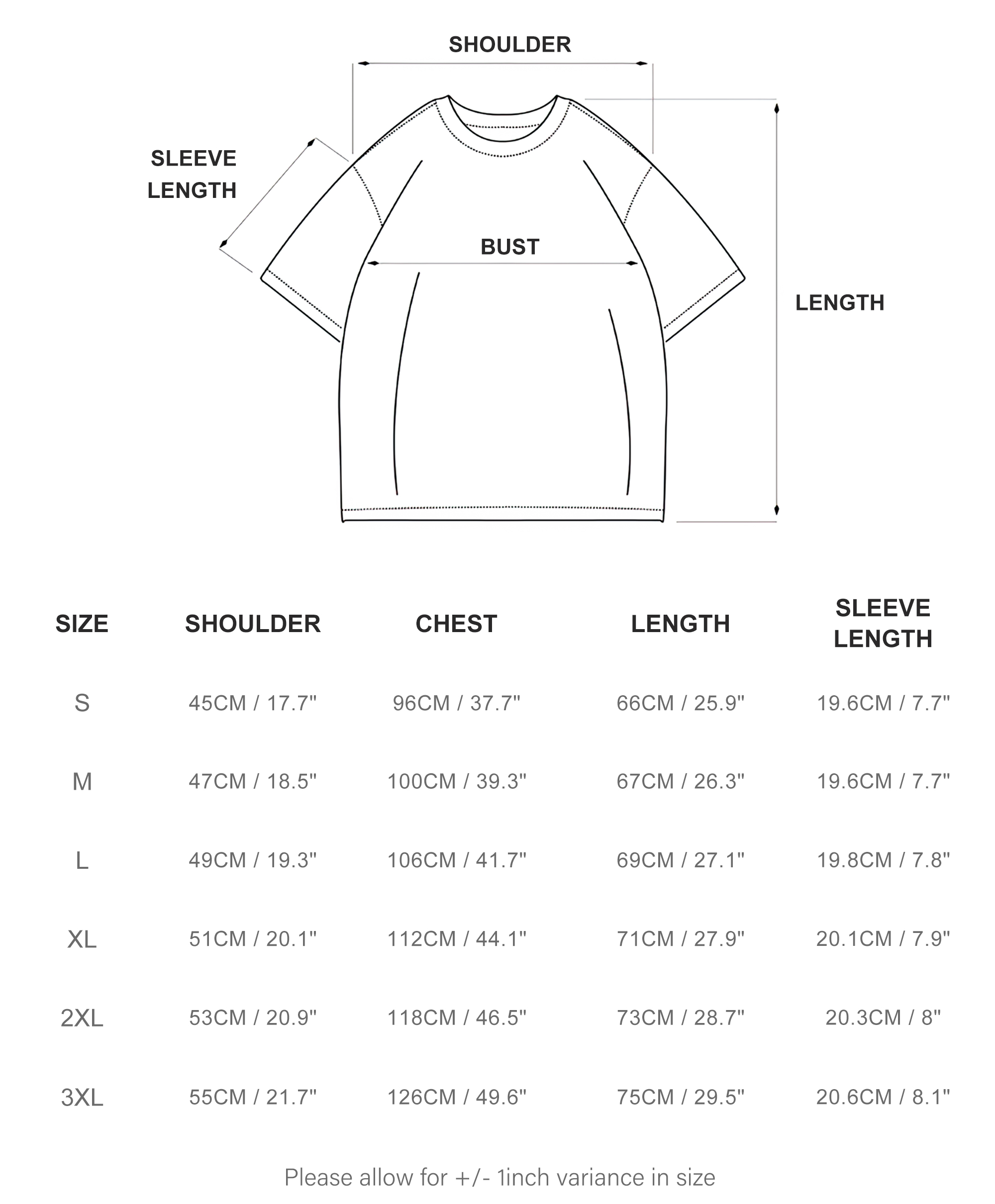 SHOULDER

SLEEVE LENGTH

BUST

LENGTH

| SIZE | SHOULDER | CHEST | LENGTH | SLEEVE LENGTH |
|---|---|---|---|---|
| S | 45CM / 17.7" | 96CM / 37.7" | 66CM / 25.9" | 19.6CM / 7.7" |
| M | 47CM / 18.5" | 100CM / 39.3" | 67CM / 26.3" | 19.6CM / 7.7" |
| L | 49CM / 19.3" | 106CM / 41.7" | 69CM / 27.1" | 19.8CM / 7.8" |
| XL | 51CM / 20.1" | 112CM / 44.1" | 71CM / 27.9" | 20.1CM / 7.9" |
| 2XL | 53CM / 20.9" | 118CM / 46.5" | 73CM / 28.7" | 20.3CM / 8" |
| 3XL | 55CM / 21.7" | 126CM / 49.6" | 75CM / 29.5" | 20.6CM / 8.1" |

Please allow for +/- 1inch variance in size